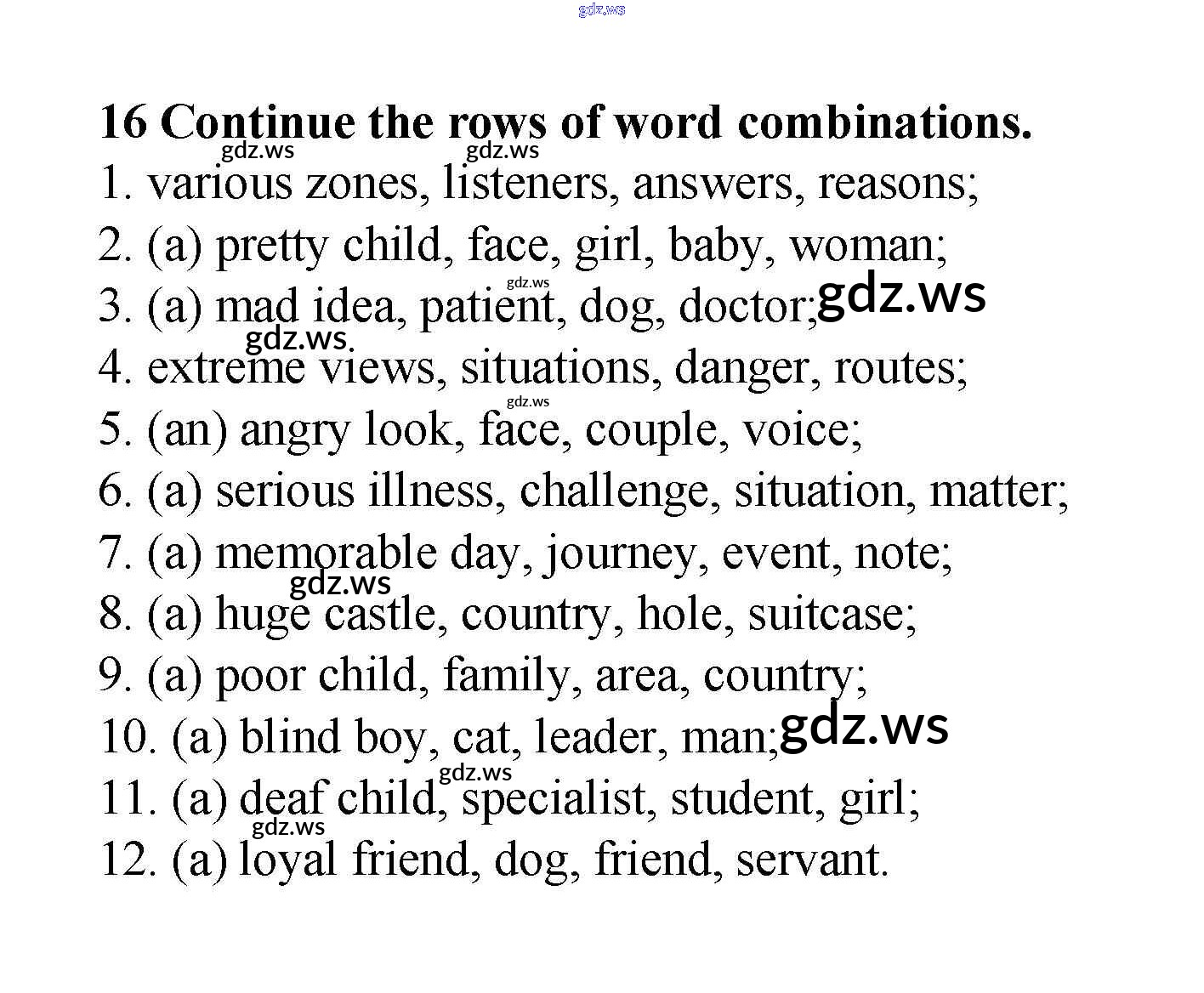 gdz.ws

16 Continue the rows of word combinations.

gdz.ws gdz.ws

1. various zones, listeners, answers, reasons;

2. (a) pretty child, face, girl, baby, woman;

gdz.ws

3. (a) mad idea, patient, dog, doctor; gdz.ws

gdz.ws

4. extreme views, situations, danger, routes;

gdz.ws

5. (an) angry look, face, couple, voice;

6. (a) serious illness, challenge, situation, matter;

7. (a) memorable day, journey, event, note;

gdz.ws

8. (a) huge castle, country, hole, suitcase;

9. (a) poor child, family, area, country;

10. (a) blind boy, cat, leader, man; gdz.ws

gdz.ws

11. (a) deaf child, specialist, student, girl;

gdz.ws

12. (a) loyal friend, dog, friend, servant.